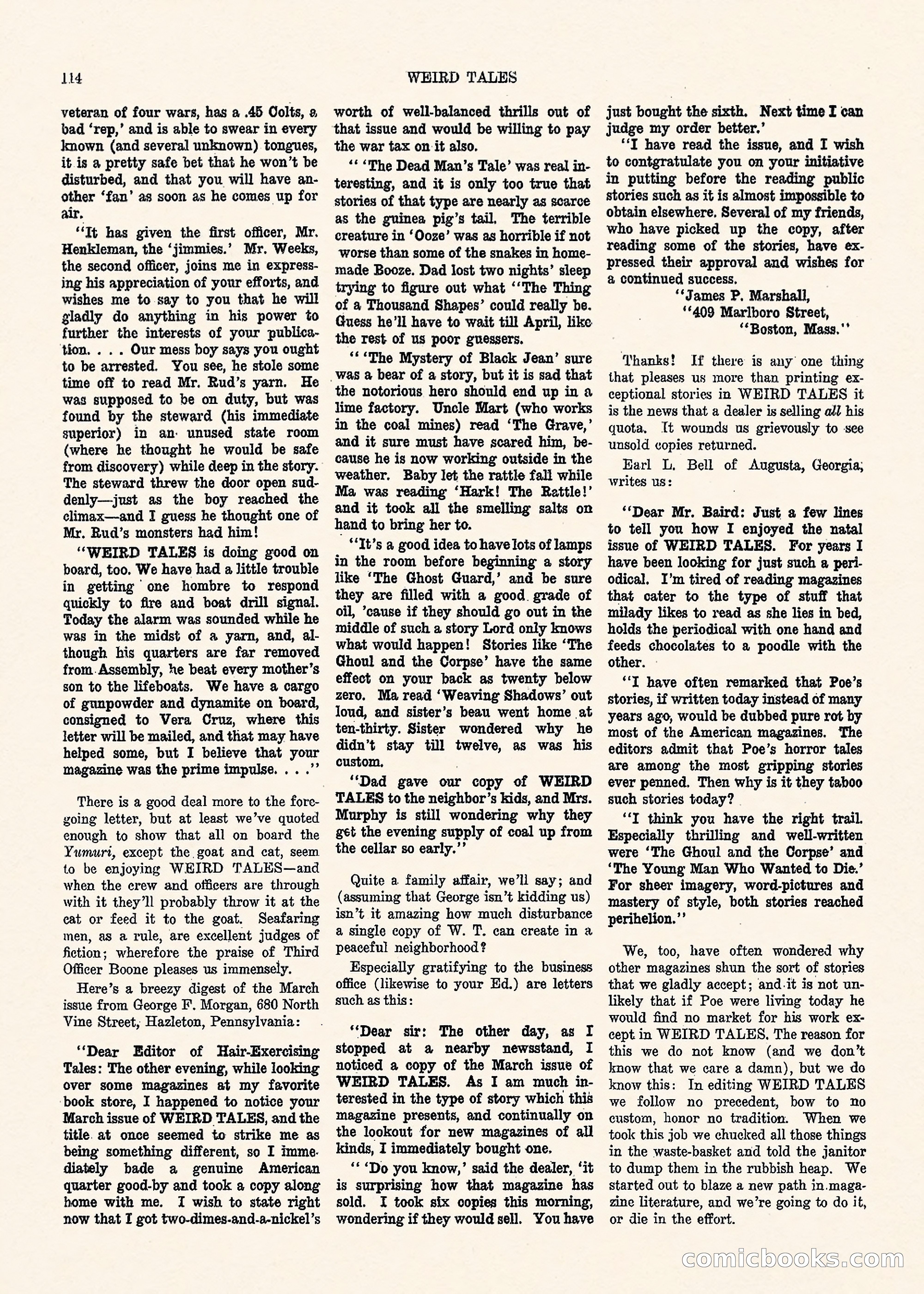 114 WEIRD TALES

veteran of four wars, has a .45 Colts, a bad 'rep,' and is able to swear in every known (and several unknown) tongues, it is a pretty safe bet that he won't be disturbed, and that you will have another 'fan' as soon as he comes up for air.

"It has given the first officer, Mr. Henkleman, the 'jimmies.' Mr. Weeks, the second officer, joins me in expressing his appreciation of your efforts, and wishes me to say to you that he will gladly do anything in his power to further the interests of your publication. . . . Our mess boy says you ought to be arrested. You see, he stole some time off to read Mr. Rud's yarn. He was supposed to be on duty, but was found by the steward (his immediate superior) in an unused state room (where he thought he would be safe from discovery) while deep in the story. The steward threw the door open suddenly—just as the boy reached the climax—and I guess he thought one of Mr. Rud's monsters had him!

"WEIRD TALES is doing good on board, too. We have had a little trouble in getting one hombre to respond quickly to fire and boat drill signal. Today the alarm was sounded while he was in the midst of a yarn, and, although his quarters are far removed from Assembly, he beat every mother's son to the lifeboats. We have a cargo of gunpowder and dynamite on board, consigned to Vera Cruz, where this letter will be mailed, and that may have helped some, but I believe that your magazine was the prime impulse. . . ."

There is a good deal more to the foregoing letter, but at least we've quoted enough to show that all on board the Yumuri, except the goat and cat, seem to be enjoying WEIRD TALES—and when the crew and officers are through with it they'll probably throw it at the cat or feed it to the goat. Seafaring men, as a rule, are excellent judges of fiction; wherefore the praise of Third Officer Boone pleases us immensely.

Here's a breezy digest of the March issue from George F. Morgan, 680 North Vine Street, Hazleton, Pennsylvania:

"Dear Editor of Hair-Exercising Tales: The other evening, while looking over some magazines at my favorite book store, I happened to notice your March issue of WEIRD TALES, and the title at once seemed to strike me as being something different, so I immediately bade a genuine American quarter good-by and took a copy along home with me. I wish to state right now that I got two-dimes-and-a-nickel's worth of well-balanced thrills out of that issue and would be willing to pay the war tax on it also.

" 'The Dead Man's Tale' was real interesting, and it is only too true that stories of that type are nearly as scarce as the guinea pig's tail. The terrible creature in 'Ooze' was as horrible if not worse than some of the snakes in homemade Booze. Dad lost two nights' sleep trying to figure out what "The Thing of a Thousand Shapes' could really be. Guess he'll have to wait till April, like the rest of us poor guessers.

" 'The Mystery of Black Jean' sure was a bear of a story, but it is sad that the notorious hero should end up in a lime factory. Uncle Mart (who works in the coal mines) read 'The Grave,' and it sure must have scared him, because he is now working outside in the weather. Baby let the rattle fall while Ma was reading 'Hark! The Rattle!' and it took all the smelling salts on hand to bring her to.

"It's a good idea to have lots of lamps in the room before beginning a story like 'The Ghost Guard,' and be sure they are filled with a good grade of oil, 'cause if they should go out in the middle of such a story Lord only knows what would happen! Stories like 'The Ghoul and the Corpse' have the same effect on your back as twenty below zero. Ma read 'Weaving Shadows' out loud, and sister's beau went home at ten-thirty. Sister wondered why he didn't stay till twelve, as was his custom.

"Dad gave our copy of WEIRD TALES to the neighbor's kids, and Mrs. Murphy is still wondering why they get the evening supply of coal up from the cellar so early."

Quite a family affair, we'll say; and (assuming that George isn't kidding us) isn't it amazing how much disturbance a single copy of W. T. can create in a peaceful neighborhood?

Especially gratifying to the business office (likewise to your Ed.) are letters such as this:

"Dear sir: The other day, as I stopped at a nearby newsstand, I noticed a copy of the March issue of WEIRD TALES. As I am much interested in the type of story which this magazine presents, and continually on the lookout for new magazines of all kinds, I immediately bought one.

" 'Do you know,' said the dealer, 'it is surprising how that magazine has sold. I took six copies this morning, wondering if they would sell. You have just bought the sixth. Next time I can judge my order better.'

"I have read the issue, and I wish to contgratulate you on your initiative in putting before the reading public stories such as it is almost impossible to obtain elsewhere. Several of my friends, who have picked up the copy, after reading some of the stories, have expressed their approval and wishes for a continued success.
"James P. Marshall,
"409 Marlboro Street,
"Boston, Mass."

Thanks! If there is any one thing that pleases us more than printing exceptional stories in WEIRD TALES it is the news that a dealer is selling all his quota. It wounds us grievously to see unsold copies returned.

Earl L. Bell of Augusta, Georgia, writes us:

"Dear Mr. Baird: Just a few lines to tell you how I enjoyed the natal issue of WEIRD TALES. For years I have been looking for just such a periodical. I'm tired of reading magazines that cater to the type of stuff that milady likes to read as she lies in bed, holds the periodical with one hand and feeds chocolates to a poodle with the other.

"I have often remarked that Poe's stories, if written today instead of many years ago, would be dubbed pure rot by most of the American magazines. The editors admit that Poe's horror tales are among the most gripping stories ever penned. Then why is it they taboo such stories today?

"I think you have the right trail. Especially thrilling and well-written were 'The Ghoul and the Corpse' and 'The Young Man Who Wanted to Die.' For sheer imagery, word-pictures and mastery of style, both stories reached perihelion."

We, too, have often wondered why other magazines shun the sort of stories that we gladly accept; and it is not unlikely that if Poe were living today he would find no market for his work except in WEIRD TALES. The reason for this we do not know (and we don't know that we care a damn), but we do know this: In editing WEIRD TALES we follow no precedent, bow to no custom, honor no tradition. When we took this job we chucked all those things in the waste-basket and told the janitor to dump them in the rubbish heap. We started out to blaze a new path in magazine literature, and we're going to do it, or die in the effort.

comicbooks.com